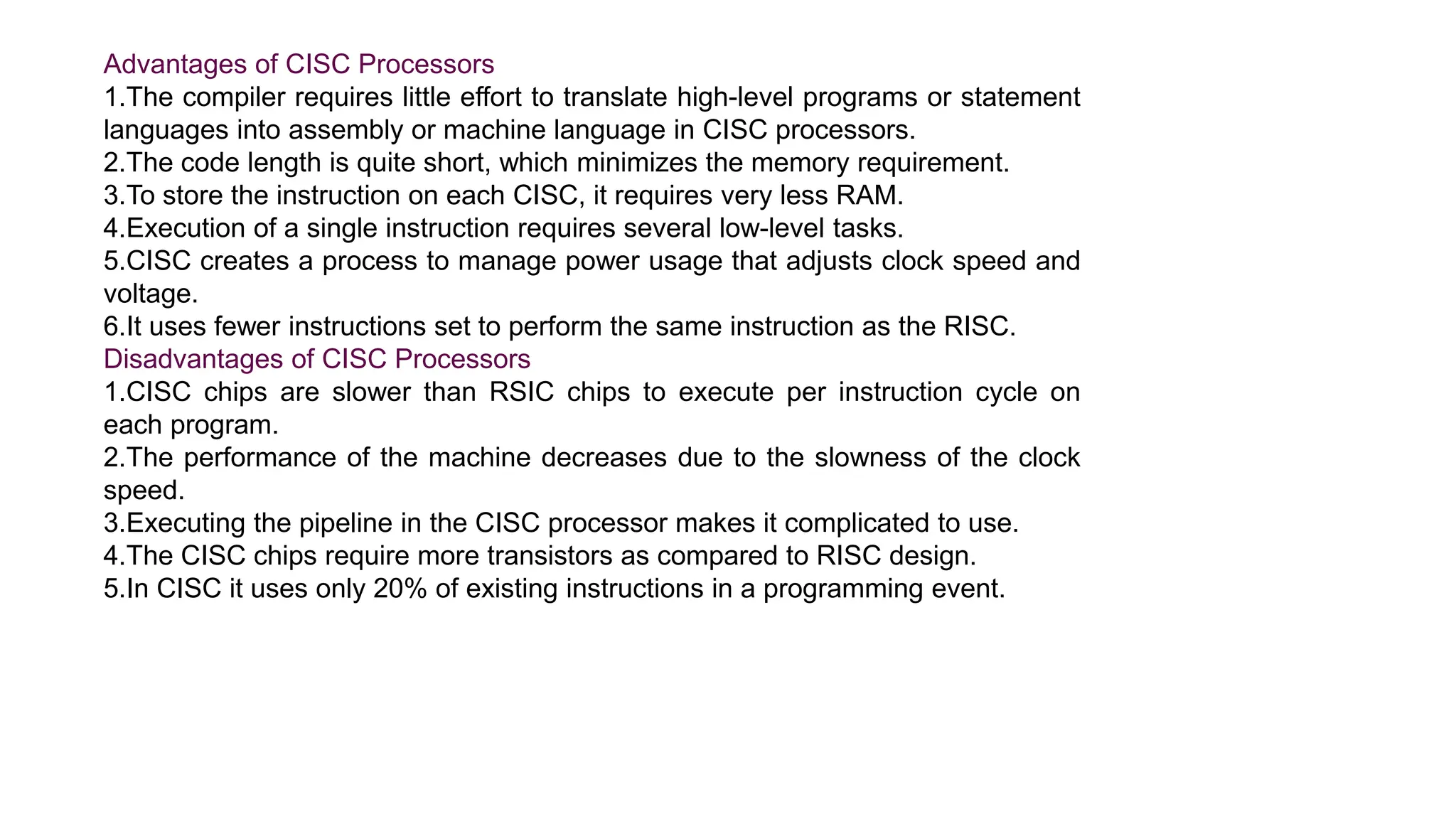 Advantages of CISC Processors

1.The compiler requires little effort to translate high-level programs or statement languages into assembly or machine language in CISC processors.
2.The code length is quite short, which minimizes the memory requirement.
3.To store the instruction on each CISC, it requires very less RAM.
4.Execution of a single instruction requires several low-level tasks.
5.CISC creates a process to manage power usage that adjusts clock speed and voltage.
6.It uses fewer instructions set to perform the same instruction as the RISC.

Disadvantages of CISC Processors

1.CISC chips are slower than RSIC chips to execute per instruction cycle on each program.
2.The performance of the machine decreases due to the slowness of the clock speed.
3.Executing the pipeline in the CISC processor makes it complicated to use.
4.The CISC chips require more transistors as compared to RISC design.
5.In CISC it uses only 20% of existing instructions in a programming event.